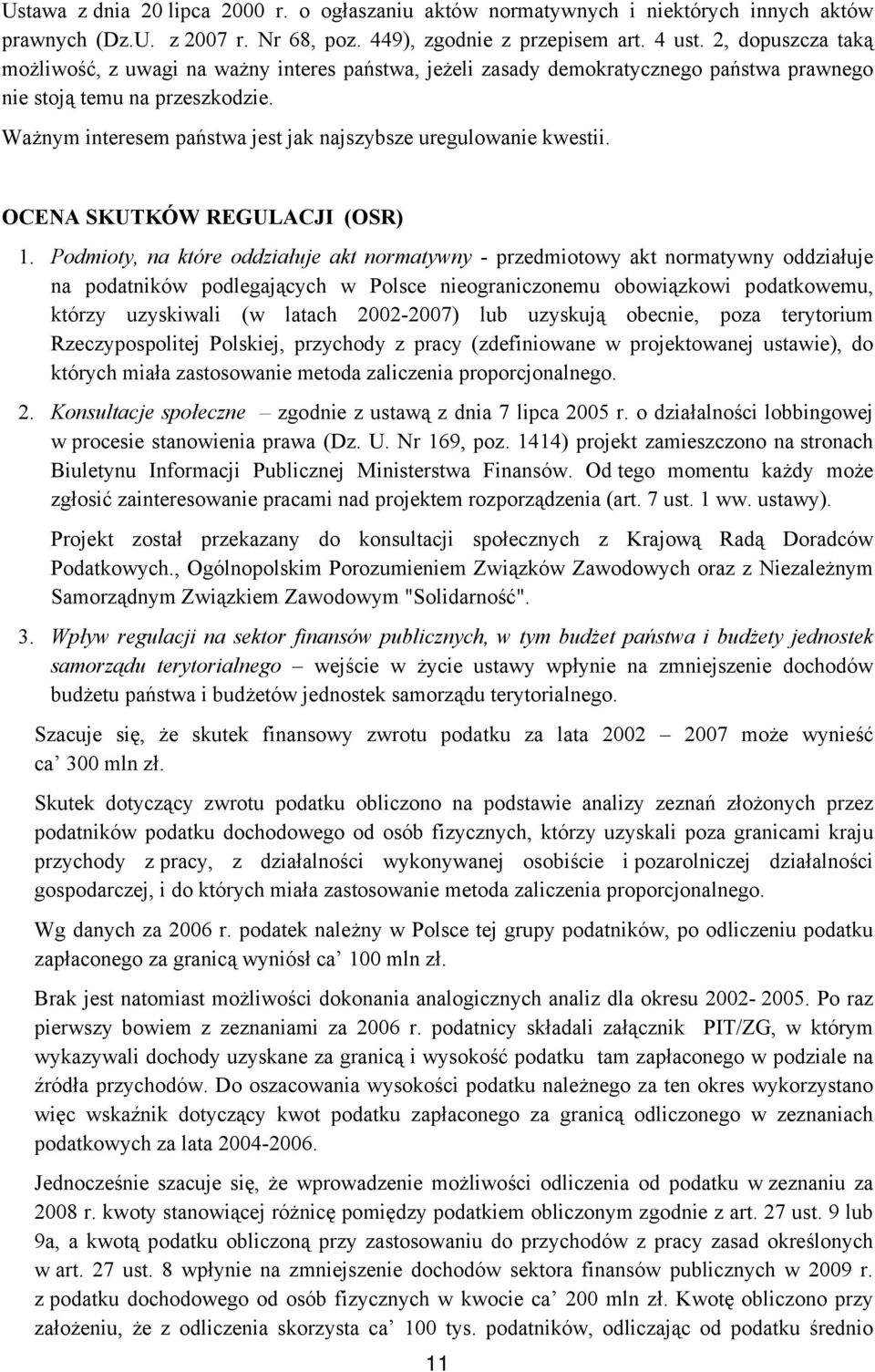 Ustawa z dnia 20 lipca 2000 r. o ogłaszaniu aktów normatywnych i niektórych innych aktów prawnych (Dz.U. z 2007 r. Nr 68, poz. 449), zgodnie z przepisem art. 4 ust. 2, dopuszcza taką możliwość, z uwagi na ważny interes państwa, jeżeli zasady demokratycznego państwa prawnego nie stoją temu na przeszkodzie.

Ważnym interesem państwa jest jak najszybsze uregulowanie kwestii.

OCENA SKUTKÓW REGULACJI (OSR)

1. Podmioty, na które oddziałuje akt normatywny - przedmiotowy akt normatywny oddziałuje na podatników podlegających w Polsce nieograniczonemu obowiązkowi podatkowemu, którzy uzyskiwali (w latach 2002-2007) lub uzyskują obecnie, poza terytorium Rzeczypospolitej Polskiej, przychody z pracy (zdefiniowane w projektowanej ustawie), do których miała zastosowanie metoda zaliczenia proporcjonalnego.

2. Konsultacje społeczne – zgodnie z ustawą z dnia 7 lipca 2005 r. o działalności lobbingowej w procesie stanowienia prawa (Dz. U. Nr 169, poz. 1414) projekt zamieszczono na stronach Biuletynu Informacji Publicznej Ministerstwa Finansów. Od tego momentu każdy może zgłosić zainteresowanie pracami nad projektem rozporządzenia (art. 7 ust. 1 ww. ustawy).

Projekt został przekazany do konsultacji społecznych z Krajową Radą Doradców Podatkowych., Ogólnopolskim Porozumieniem Związków Zawodowych oraz z Niezależnym Samorządnym Związkiem Zawodowym "Solidarność".

3. Wpływ regulacji na sektor finansów publicznych, w tym budżet państwa i budżety jednostek samorządu terytorialnego – wejście w życie ustawy wpłynie na zmniejszenie dochodów budżetu państwa i budżetów jednostek samorządu terytorialnego.

Szacuje się, że skutek finansowy zwrotu podatku za lata 2002 – 2007 może wynieść ca’ 300 mln zł.

Skutek dotyczący zwrotu podatku obliczono na podstawie analizy zeznań złożonych przez podatników podatku dochodowego od osób fizycznych, którzy uzyskali poza granicami kraju przychody z pracy, z działalności wykonywanej osobiście i pozarolniczej działalności gospodarczej, i do których miała zastosowanie metoda zaliczenia proporcjonalnego.

Wg danych za 2006 r. podatek należny w Polsce tej grupy podatników, po odliczeniu podatku zapłaconego za granicą wyniósł ca’ 100 mln zł.

Brak jest natomiast możliwości dokonania analogicznych analiz dla okresu 2002- 2005. Po raz pierwszy bowiem z zeznaniami za 2006 r. podatnicy składali załącznik PIT/ZG, w którym wykazywali dochody uzyskane za granicą i wysokość podatku tam zapłaconego w podziale na źródła przychodów. Do oszacowania wysokości podatku należnego za ten okres wykorzystano więc wskaźnik dotyczący kwot podatku zapłaconego za granicą odliczonego w zeznaniach podatkowych za lata 2004-2006.

Jednocześnie szacuje się, że wprowadzenie możliwości odliczenia od podatku w zeznaniu za 2008 r. kwoty stanowiącej różnicę pomiędzy podatkiem obliczonym zgodnie z art. 27 ust. 9 lub 9a, a kwotą podatku obliczoną przy zastosowaniu do przychodów z pracy zasad określonych w art. 27 ust. 8 wpłynie na zmniejszenie dochodów sektora finansów publicznych w 2009 r. z podatku dochodowego od osób fizycznych w kwocie ca’ 200 mln zł. Kwotę obliczono przy założeniu, że z odliczenia skorzysta ca’ 100 tys. podatników, odliczając od podatku średnio

11